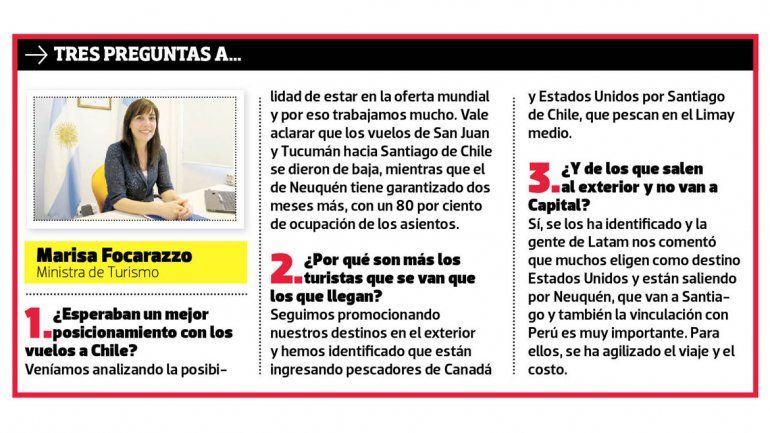 TRES PREGUNTAS A...

Marisa Focarazzo
Ministra de Turismo

1. ¿Esperaban un mejor posicionamiento con los vuelos a Chile?
Veníamos analizando la posibilidad de estar en la oferta mundial y por eso trabajamos mucho. Vale aclarar que los vuelos de San Juan y Tucumán hacia Santiago de Chile se dieron de baja, mientras que el de Neuquén tiene garantizado dos meses más, con un 80 por ciento de ocupación de los asientos.

2. ¿Por qué son más los turistas que se van que los que llegan?
Seguimos promocionando nuestros destinos en el exterior y hemos identificado que están ingresando pescadores de Canadá y Estados Unidos por Santiago de Chile, que pescan en el Limay medio.

3. ¿Y de los que salen al exterior y no van a Capital?
Sí, se los ha identificado y la gente de Latam nos comentó que muchos eligen como destino Estados Unidos y están saliendo por Neuquén, que van a Santiago y también la vinculación con Perú es muy importante. Para ellos, se ha agilizado el viaje y el costo.